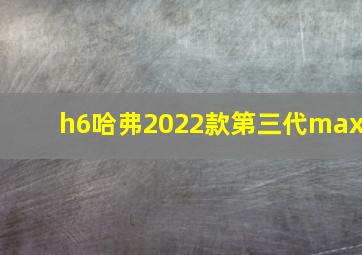 h6哈弗2022款第三代max